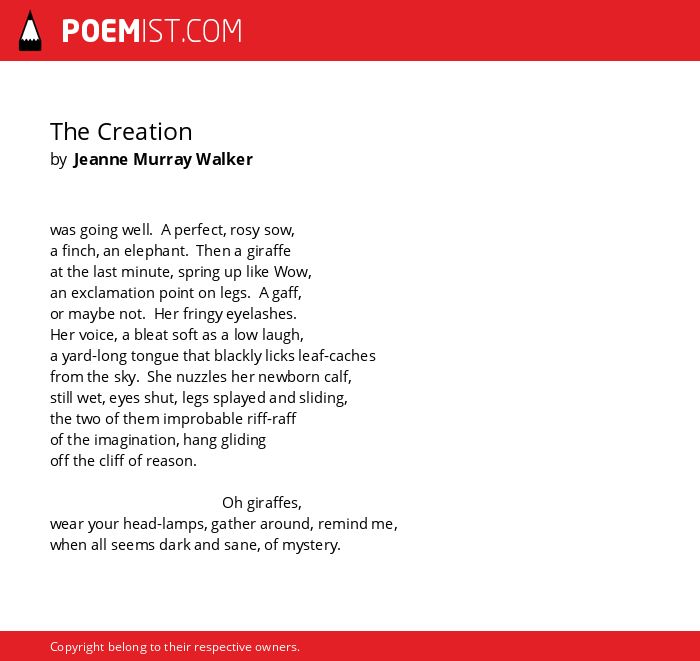 POEMIST.COM

The Creation
by Jeanne Murray Walker

was going well. A perfect, rosy sow,
a finch, an elephant. Then a giraffe
at the last minute, spring up like Wow,
an exclamation point on legs. A gaff,
or maybe not. Her fringy eyelashes.
Her voice, a bleat soft as a low laugh,
a yard-long tongue that blackly licks leaf-caches
from the sky. She nuzzles her newborn calf,
still wet, eyes shut, legs splayed and sliding,
the two of them improbable riff-raff
of the imagination, hang gliding
off the cliff of reason.

Oh giraffes,
wear your head-lamps, gather around, remind me,
when all seems dark and sane, of mystery.

Copyright belong to their respective owners.